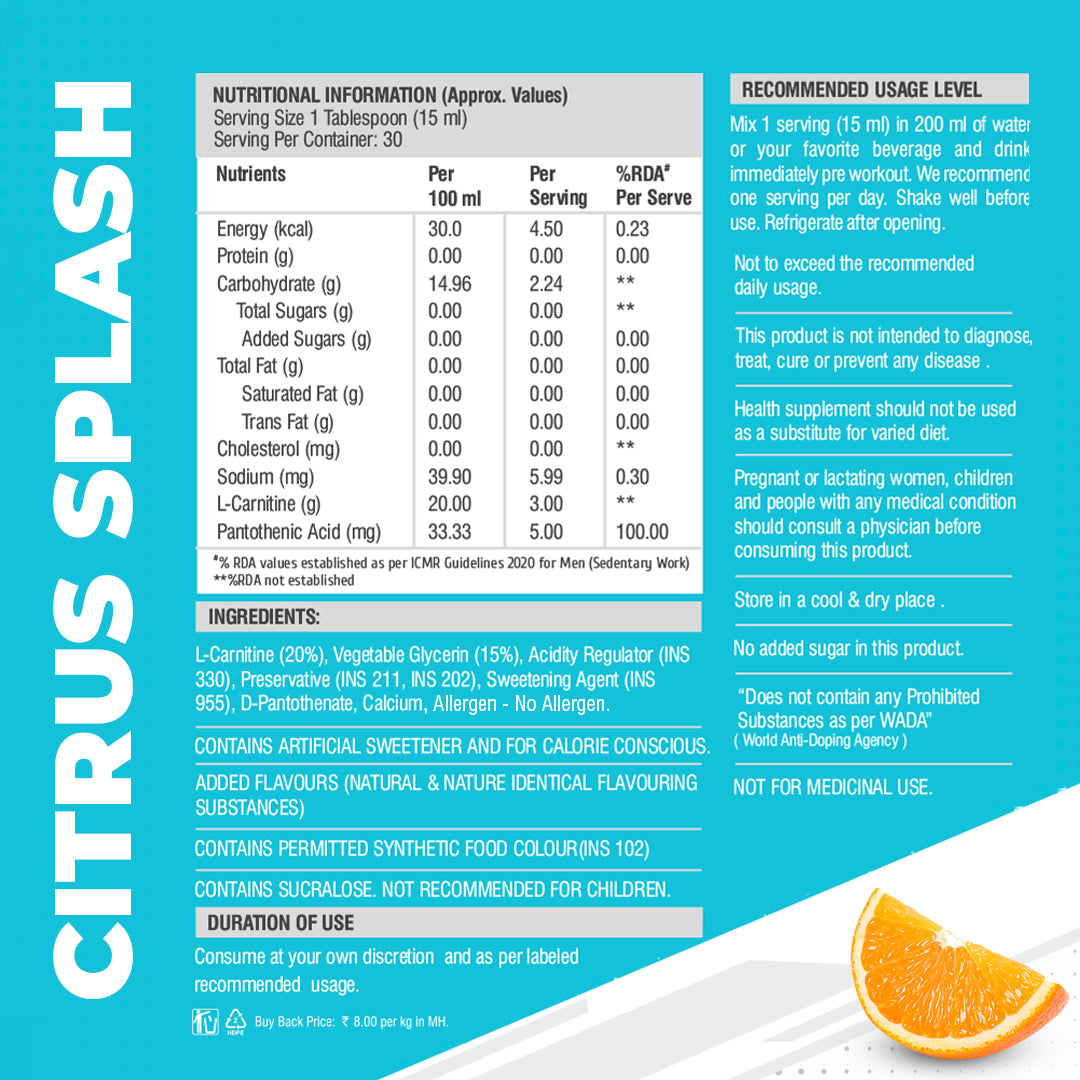 CITRUS SPLASH

NUTRITIONAL INFORMATION (Approx. Values)
Serving Size 1 Tablespoon (15 ml)
Serving Per Container: 30

| Nutrients | Per 100 ml | Per Serving | %RDA$^{\#}$ Per Serve |
|---|---|---|---|
| Energy (kcal) | 30.0 | 4.50 | 0.23 |
| Protein (g) | 0.00 | 0.00 | 0.00 |
| Carbohydrate (g) | 14.96 | 2.24 | ** |
| Total Sugars (g) | 0.00 | 0.00 | ** |
| Added Sugars (g) | 0.00 | 0.00 | 0.00 |
| Total Fat (g) | 0.00 | 0.00 | 0.00 |
| Saturated Fat (g) | 0.00 | 0.00 | 0.00 |
| Trans Fat (g) | 0.00 | 0.00 | 0.00 |
| Cholesterol (mg) | 0.00 | 0.00 | ** |
| Sodium (mg) | 39.90 | 5.99 | 0.30 |
| L-Carnitine (g) | 20.00 | 3.00 | ** |
| Pantothenic Acid (mg) | 33.33 | 5.00 | 100.00 |

$^{\#}$% RDA values established as per ICMR Guidelines 2020 for Men (Sedentary Work)
**%RDA not established

INGREDIENTS:

L-Carnitine (20%), Vegetable Glycerin (15%), Acidity Regulator (INS 330), Preservative (INS 211, INS 202), Sweetening Agent (INS 955), D-Pantothenate, Calcium, Allergen - No Allergen.

CONTAINS ARTIFICIAL SWEETENER AND FOR CALORIE CONSCIOUS.

ADDED FLAVOURS (NATURAL & NATURE IDENTICAL FLAVOURING SUBSTANCES)

CONTAINS PERMITTED SYNTHETIC FOOD COLOUR(INS 102)

CONTAINS SUCRALOSE. NOT RECOMMENDED FOR CHILDREN.

DURATION OF USE

Consume at your own discretion and as per labeled recommended usage.

Buy Back Price: ₹ 8.00 per kg in MH.

RECOMMENDED USAGE LEVEL

Mix 1 serving (15 ml) in 200 ml of water or your favorite beverage and drink immediately pre workout. We recommend one serving per day. Shake well before use. Refrigerate after opening.

Not to exceed the recommended daily usage.

This product is not intended to diagnose, treat, cure or prevent any disease .

Health supplement should not be used as a substitute for varied diet.

Pregnant or lactating women, children and people with any medical condition should consult a physician before consuming this product.

Store in a cool & dry place .

No added sugar in this product.

"Does not contain any Prohibited Substances as per WADA"
( World Anti-Doping Agency )

NOT FOR MEDICINAL USE.